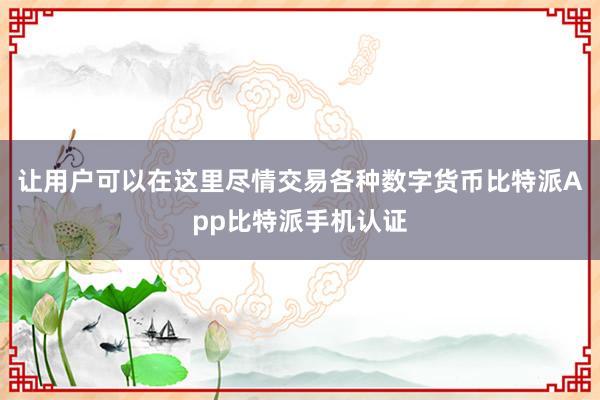 让用户可以在这里尽情交易各种数字货币比特派App比特派手机认证